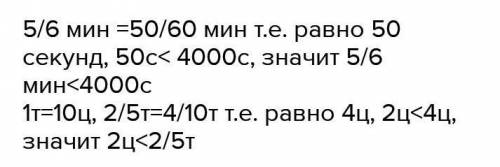 5/6 мин =50/60 мин т.е. равно 50 секунд, 50с< 4000с, значит 5/6 мин<4000с
1т=10ц, 2/5т=4/10т т.е. равно 4ц, 2ц<4ц, значит 2ц<2/5т